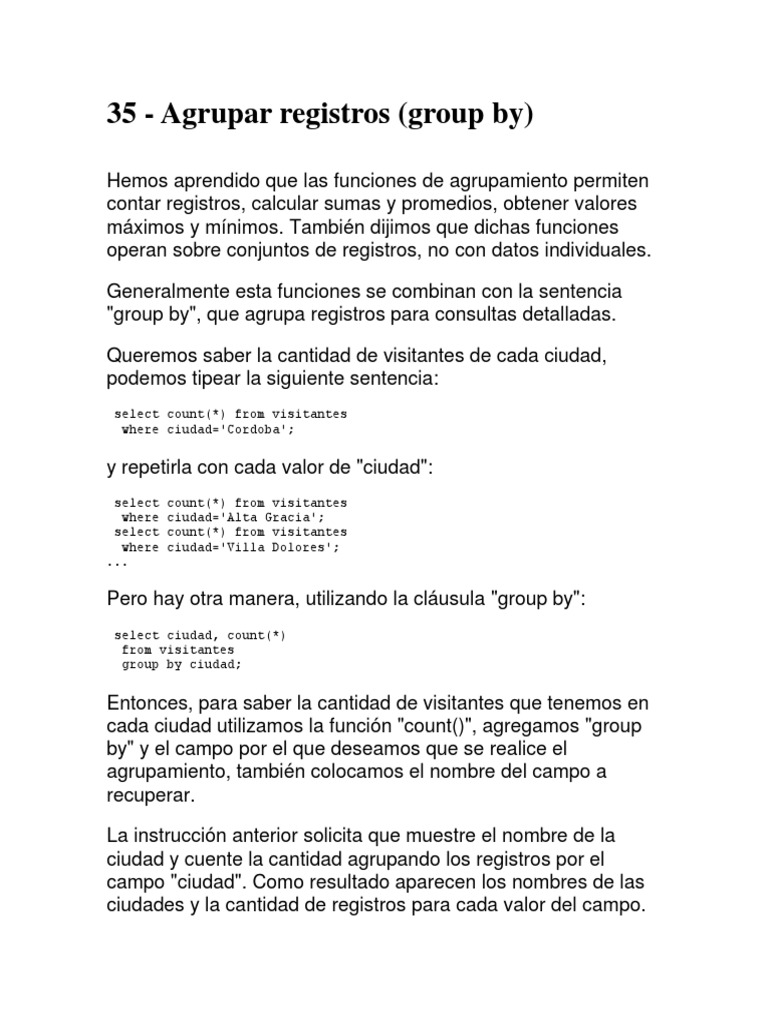 35 - Agrupar registros (group by)

Hemos aprendido que las funciones de agrupamiento permiten contar registros, calcular sumas y promedios, obtener valores máximos y mínimos. También dijimos que dichas funciones operan sobre conjuntos de registros, no con datos individuales.

Generalmente esta funciones se combinan con la sentencia "group by", que agrupa registros para consultas detalladas.

Queremos saber la cantidad de visitantes de cada ciudad, podemos tipear la siguiente sentencia:

select count(*) from visitantes
 where ciudad='Cordoba';

y repetirla con cada valor de "ciudad":

select count(*) from visitantes
 where ciudad='Alta Gracia';
select count(*) from visitantes
 where ciudad='Villa Dolores';
...

Pero hay otra manera, utilizando la cláusula "group by":

select ciudad, count(*)
 from visitantes
 group by ciudad;

Entonces, para saber la cantidad de visitantes que tenemos en cada ciudad utilizamos la función "count()", agregamos "group by" y el campo por el que deseamos que se realice el agrupamiento, también colocamos el nombre del campo a recuperar.

La instrucción anterior solicita que muestre el nombre de la ciudad y cuente la cantidad agrupando los registros por el campo "ciudad". Como resultado aparecen los nombres de las ciudades y la cantidad de registros para cada valor del campo.